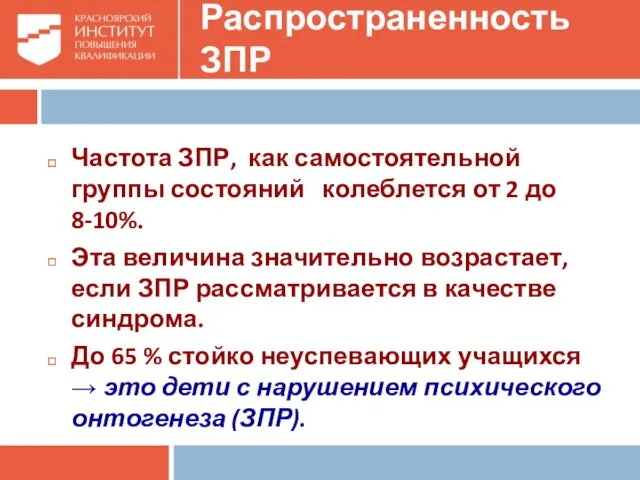 КРАСНОЯРСКИЙ ИНСТИТУТ ПОВЫШЕНИЯ КВАЛИФИКАЦИИ

Распространенность ЗПР

Частота ЗПР, как самостоятельной группы состояний колеблется от 2 до 8-10%.

Эта величина значительно возрастает, если ЗПР рассматривается в качестве синдрома.

До 65 % стойко неуспевающих учащихся → это дети с нарушением психического онтогенеза (ЗПР).